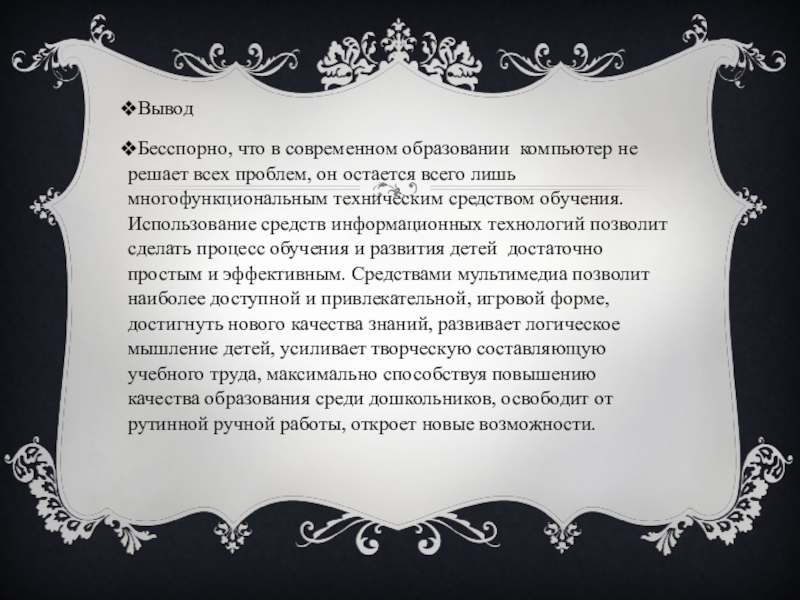 ❖Вывод

❖Бесспорно, что в современном образовании компьютер не решает всех проблем, он остается всего лишь многофункциональным техническим средством обучения. Использование средств информационных технологий позволит сделать процесс обучения и развития детей достаточно простым и эффективным. Средствами мультимедиа позволит наиболее доступной и привлекательной, игровой форме, достигнуть нового качества знаний, развивает логическое мышление детей, усиливает творческую составляющую учебного труда, максимально способствуя повышению качества образования среди дошкольников, освободит от рутинной ручной работы, откроет новые возможности.